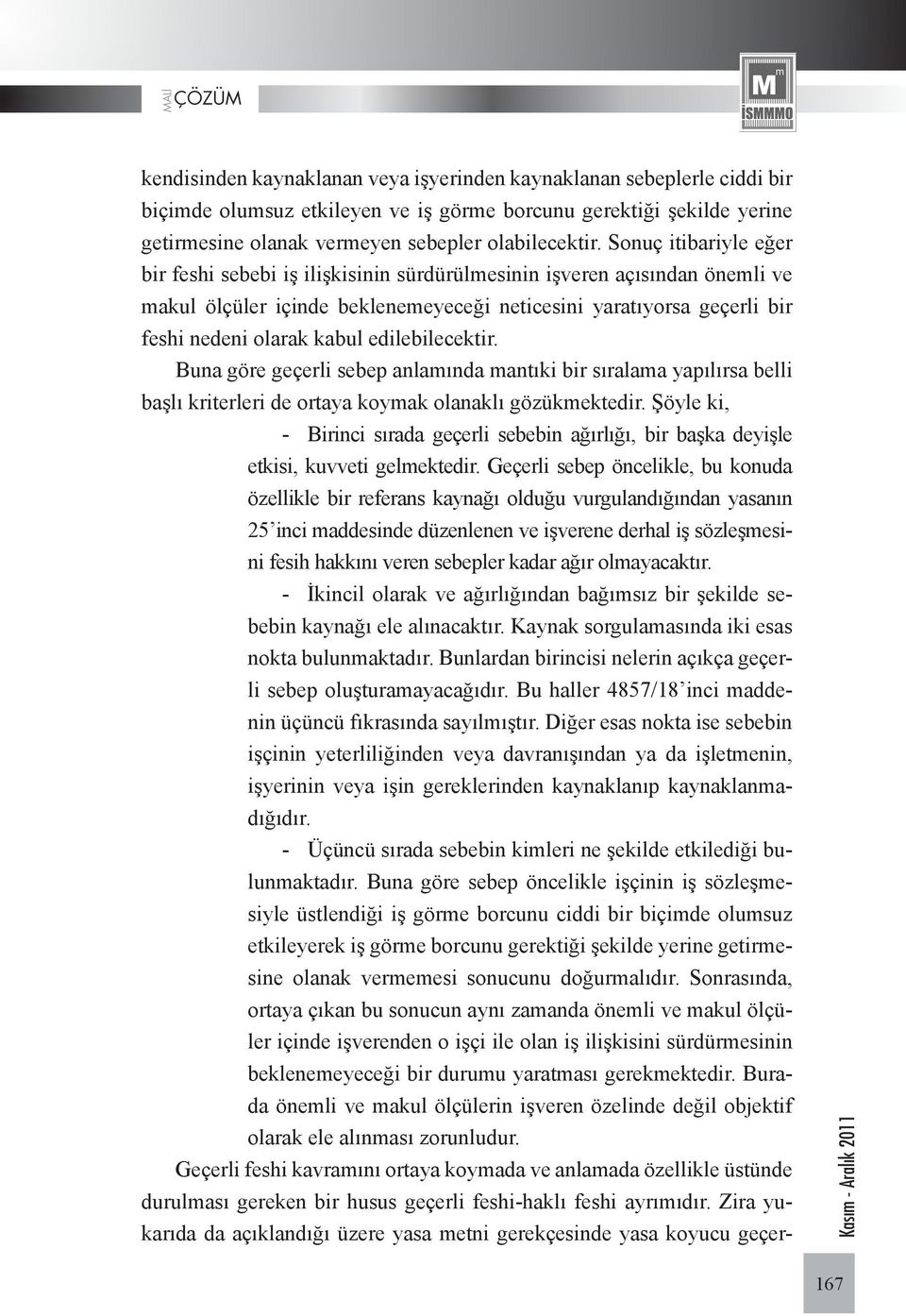 MALİ ÇÖZÜM

M m İSMMMO

kendisinden kaynaklanan veya işyerinden kaynaklanan sebeplerle ciddi bir biçimde olumsuz etkileyen ve iş görme borcunu gerektiği şekilde yerine getirmesine olanak vermeyen sebepler olabilecektir. Sonuç itibariyle eğer bir feshi sebebi iş ilişkisinin sürdürülmesinin işveren açısından önemli ve makul ölçüler içinde beklenemeyeceği neticesini yaratıyorsa geçerli bir feshi nedeni olarak kabul edilebilecektir.

Buna göre geçerli sebep anlamında mantıki bir sıralama yapılırsa belli başlı kriterleri de ortaya koymak olanaklı gözükmektedir. Şöyle ki,

- Birinci sırada geçerli sebebin ağırlığı, bir başka deyişle etkisi, kuvveti gelmektedir. Geçerli sebep öncelikle, bu konuda özellikle bir referans kaynağı olduğu vurgulandığından yasanın 25'inci maddesinde düzenlenen ve işverene derhal iş sözleşmesini fesih hakkını veren sebepler kadar ağır olmayacaktır.

- İkincil olarak ve ağırlığından bağımsız bir şekilde sebebin kaynağı ele alınacaktır. Kaynak sorgulamasında iki esas nokta bulunmaktadır. Bunlardan birincisi nelerin açıkça geçerli sebep oluşturamayacağıdır. Bu haller 4857/18'inci maddenin üçüncü fıkrasında sayılmıştır. Diğer esas nokta ise sebebin işçinin yeterliliğinden veya davranışından ya da işletmenin, işyerinin veya işin gereklerinden kaynaklanıp kaynaklanmadığıdır.

- Üçüncü sırada sebebin kimleri ne şekilde etkilediği bulunmaktadır. Buna göre sebep öncelikle işçinin iş sözleşmesiyle üstlendiği iş görme borcunu ciddi bir biçimde olumsuz etkileyerek iş görme borcunu gerektiği şekilde yerine getirmesine olanak vermemesi sonucunu doğurmalıdır. Sonrasında, ortaya çıkan bu sonucun aynı zamanda önemli ve makul ölçüler içinde işverenden o işçi ile olan iş ilişkisini sürdürmesinin beklenemeyeceği bir durumu yaratması gerekmektedir. Burada önemli ve makul ölçülerin işveren özelinde değil objektif olarak ele alınması zorunludur.

Geçerli feshi kavramını ortaya koymada ve anlamada özellikle üstünde durulması gereken bir husus geçerli feshi-haklı feshi ayrımıdır. Zira yukarıda da açıklandığı üzere yasa metni gerekçesinde yasa koyucu geçer-

Kasım - Aralık 2011

167